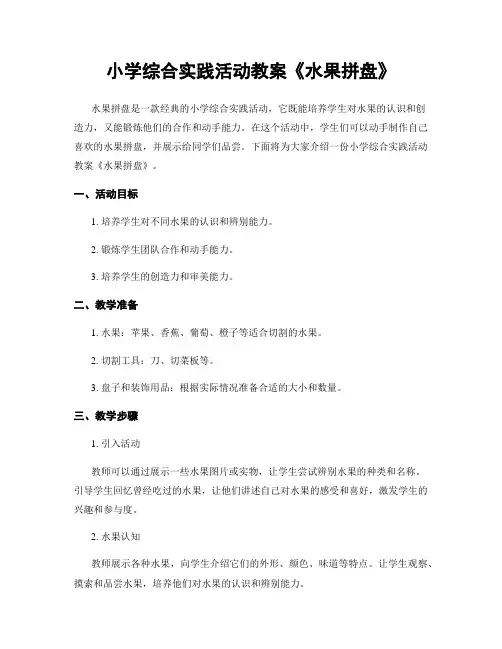 小学综合实践活动教案《水果拼盘》

水果拼盘是一款经典的小学综合实践活动，它既能培养学生对水果的认识和创造力，又能锻炼他们的合作和动手能力。在这个活动中，学生们可以动手制作自己喜欢的水果拼盘，并展示给同学们品尝。下面将为大家介绍一份小学综合实践活动教案《水果拼盘》。

一、活动目标

1. 培养学生对不同水果的认识和辨别能力。

2. 锻炼学生团队合作和动手能力。

3. 培养学生的创造力和审美能力。

二、教学准备

1. 水果：苹果、香蕉、葡萄、橙子等适合切割的水果。

2. 切割工具：刀、切菜板等。

3. 盘子和装饰用品：根据实际情况准备合适的大小和数量。

三、教学步骤

1. 引入活动

教师可以通过展示一些水果图片或实物，让学生尝试辨别水果的种类和名称。引导学生回忆曾经吃过的水果，让他们讲述自己对水果的感受和喜好，激发学生的兴趣和参与度。

2. 水果认知

教师展示各种水果，向学生介绍它们的外形、颜色、味道等特点。让学生观察、摸索和品尝水果，培养他们对水果的认识和辨别能力。